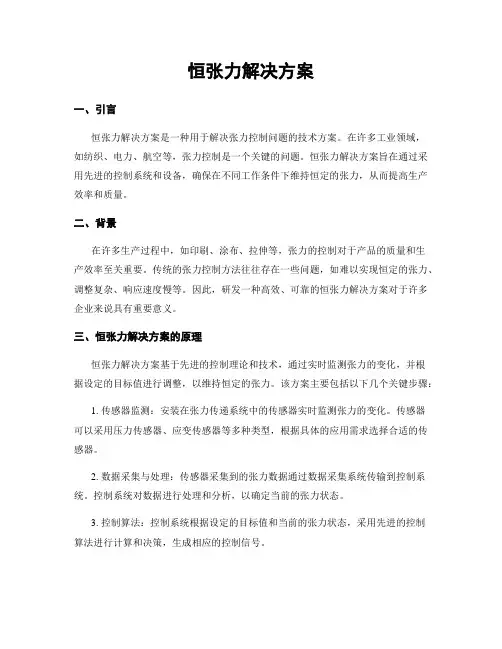 恒张力解决方案

一、引言

恒张力解决方案是一种用于解决张力控制问题的技术方案。在许多工业领域，如纺织、电力、航空等，张力控制是一个关键的问题。恒张力解决方案旨在通过采用先进的控制系统和设备，确保在不同工作条件下维持恒定的张力，从而提高生产效率和质量。

二、背景

在许多生产过程中，如印刷、涂布、拉伸等，张力的控制对于产品的质量和生产效率至关重要。传统的张力控制方法往往存在一些问题，如难以实现恒定的张力、调整复杂、响应速度慢等。因此，研发一种高效、可靠的恒张力解决方案对于许多企业来说具有重要意义。

三、恒张力解决方案的原理

恒张力解决方案基于先进的控制理论和技术，通过实时监测张力的变化，并根据设定的目标值进行调整，以维持恒定的张力。该方案主要包括以下几个关键步骤：

1. 传感器监测：安装在张力传递系统中的传感器实时监测张力的变化。传感器可以采用压力传感器、应变传感器等多种类型，根据具体的应用需求选择合适的传感器。

2. 数据采集与处理：传感器采集到的张力数据通过数据采集系统传输到控制系统。控制系统对数据进行处理和分析，以确定当前的张力状态。

3. 控制算法：控制系统根据设定的目标值和当前的张力状态，采用先进的控制算法进行计算和决策，生成相应的控制信号。